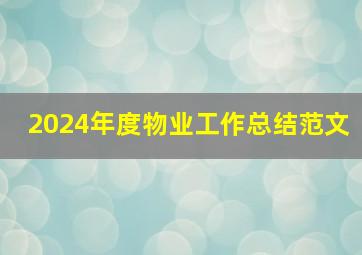 2024年度物业工作总结范文